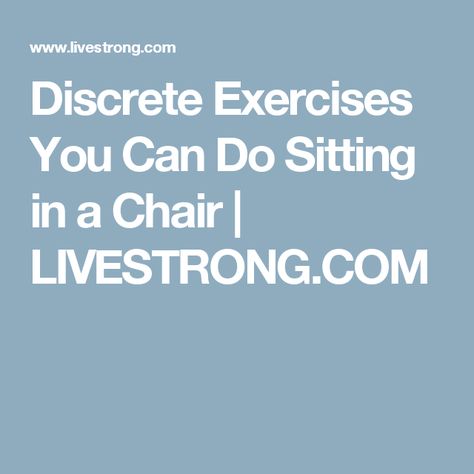 www.livestrong.com

Discrete Exercises You Can Do Sitting in a Chair | LIVESTRONG.COM